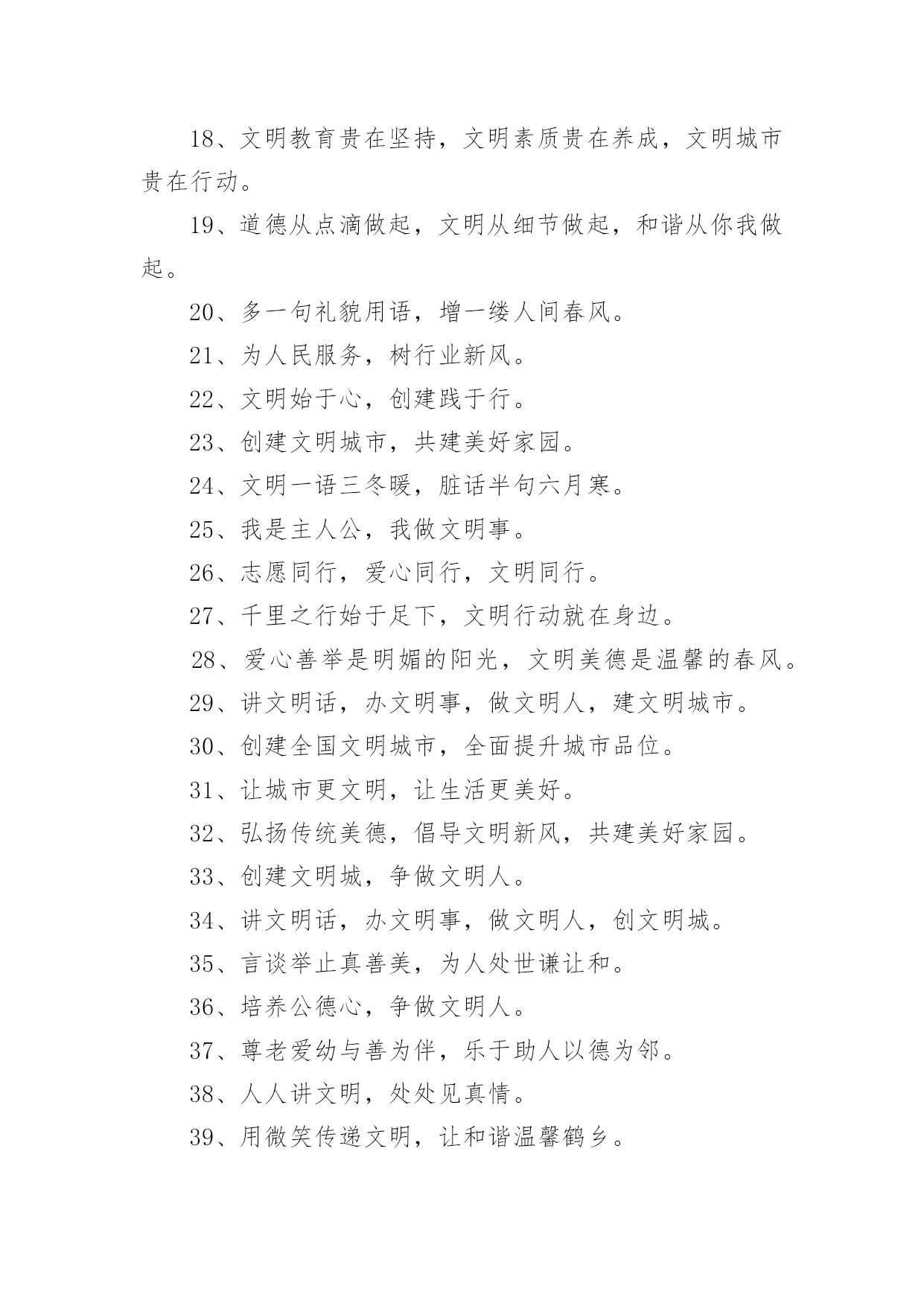 18、文明教育贵在坚持，文明素质贵在养成，文明城市贵在行动。

19、道德从点滴做起，文明从细节做起，和谐从你我做起。

20、多一句礼貌用语，增一缕人间春风。

21、为人民服务，树行业新风。

22、文明始于心，创建践于行。

23、创建文明城市，共建美好家园。

24、文明一语三冬暖，脏话半句六月寒。

25、我是主人公，我做文明事。

26、志愿同行，爱心同行，文明同行。

27、千里之行始于足下，文明行动就在身边。

28、爱心善举是明媚的阳光，文明美德是温馨的春风。

29、讲文明话，办文明事，做文明人，建文明城市。

30、创建全国文明城市，全面提升城市品位。

31、让城市更文明，让生活更美好。

32、弘扬传统美德，倡导文明新风，共建美好家园。

33、创建文明城，争做文明人。

34、讲文明话，办文明事，做文明人，创文明城。

35、言谈举止真善美，为人处世谦让和。

36、培养公德心，争做文明人。

37、尊老爱幼与善为伴，乐于助人以德为邻。

38、人人讲文明，处处见真情。

39、用微笑传递文明，让和谐温馨鹤乡。